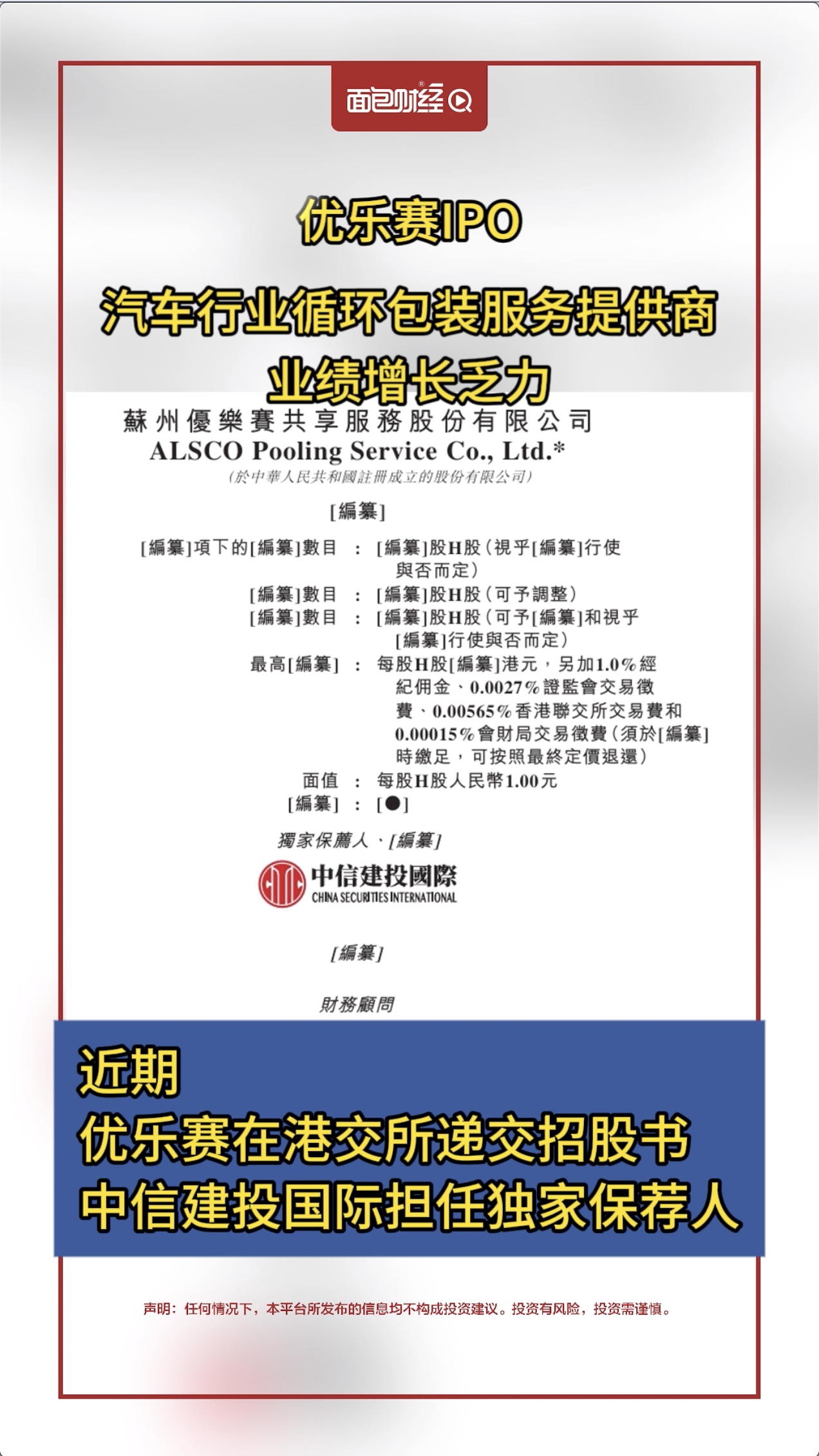 面包财经

优乐赛IPO
汽车行业循环包装服务提供商
业绩增长乏力

蘇州優樂賽共享服務股份有限公司
ALSCO Pooling Service Co., Ltd.*
(於中華人民共和國註冊成立的股份有限公司)

[編纂]

[編纂]項下的[編纂]數目 : [編纂]股H股(視乎[編纂]行使與否而定)
[編纂]數目 : [編纂]股H股(可予調整)
[編纂]數目 : [編纂]股H股(可予[編纂]和視乎[編纂]行使與否而定)
最高[編纂] : 每股H股[編纂]港元,另加1.0%經紀佣金、0.0027%證監會交易徵費、0.00565%香港聯交所交易費和0.00015%會財局交易徵費(須於[編纂]時繳足,可按照最終定價退還)
面值 : 每股H股人民幣1.00元
[編纂] : [●]

獨家保薦人、[編纂]

中信建投國際
CHINA SECURITIES INTERNATIONAL

[編纂]

財務顧問

近期
优乐赛在港交所递交招股书
中信建投国际担任独家保荐人

声明:任何情况下,本平台所发布的信息均不构成投资建议。投资有风险,投资需谨慎。